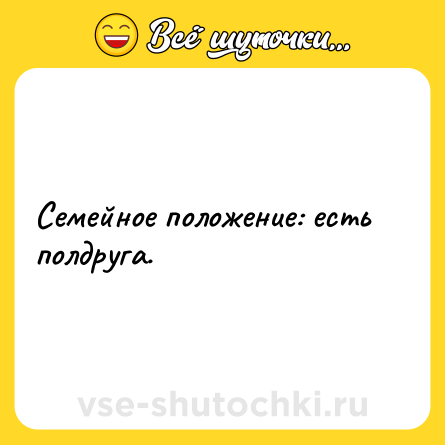 Всё шуточки...

Семейное положение: есть полдруга.

vse-shutochki.ru